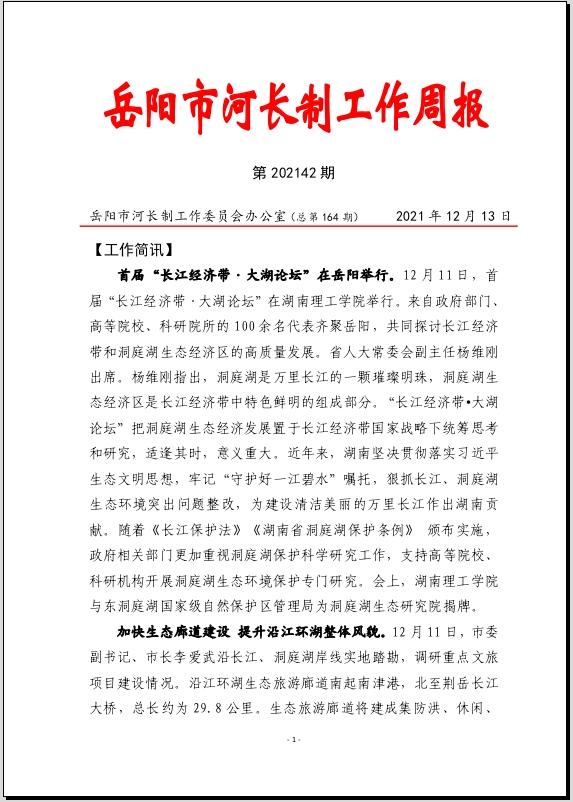 岳阳市河长制工作周报

第 202142 期

岳阳市河长制工作委员会办公室（总第 164 期）　　2021 年 12 月 13 日

【工作简讯】

首届“长江经济带·大湖论坛”在岳阳举行。12 月 11 日，首届“长江经济带·大湖论坛”在湖南理工学院举行。来自政府部门、高等院校、科研院所的 100 余名代表齐聚岳阳，共同探讨长江经济带和洞庭湖生态经济区的高质量发展。省人大常委会副主任杨维刚出席。杨维刚指出，洞庭湖是万里长江的一颗璀璨明珠，洞庭湖生态经济区是长江经济带中特色鲜明的组成部分。“长江经济带•大湖论坛”把洞庭湖生态经济发展置于长江经济带国家战略下统筹思考和研究，适逢其时，意义重大。近年来，湖南坚决贯彻落实习近平生态文明思想，牢记“守护好一江碧水”嘱托，狠抓长江、洞庭湖生态环境突出问题整改，为建设清洁美丽的万里长江作出湖南贡献。随着《长江保护法》《湖南省洞庭湖保护条例》 颁布实施，政府相关部门更加重视洞庭湖保护科学研究工作，支持高等院校、科研机构开展洞庭湖生态环境保护专门研究。会上，湖南理工学院与东洞庭湖国家级自然保护区管理局为洞庭湖生态研究院揭牌。

加快生态廊道建设 提升沿江环湖整体风貌。12 月 11 日，市委副书记、市长李爱武沿长江、洞庭湖岸线实地踏勘，调研重点文旅项目建设情况。沿江环湖生态旅游廊道南起南津港，北至荆岳长江大桥，总长约为 29.8 公里。生态旅游廊道将建成集防洪、休闲、

- 1 -